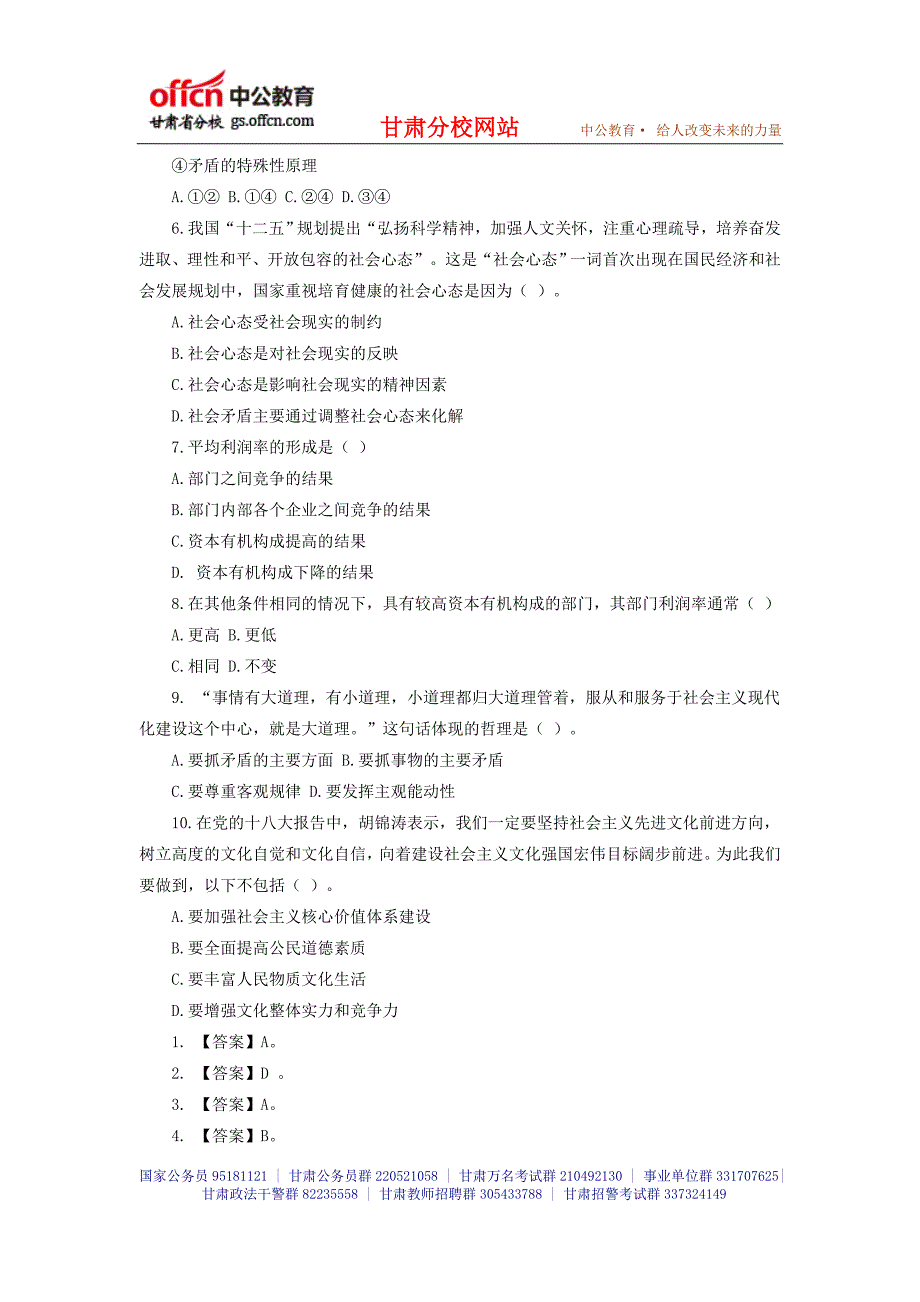 offcn 中公教育
甘肃省分校 gs.offcn.com
甘肃分校网站
中公教育· 给人改变未来的力量

④矛盾的特殊性原理

A.①② B.①④ C.②④ D.③④

6.我国“十二五”规划提出“弘扬科学精神，加强人文关怀，注重心理疏导，培养奋发进取、理性和平、开放包容的社会心态”。这是“社会心态”一词首次出现在国民经济和社会发展规划中，国家重视培育健康的社会心态是因为（ ）。

A.社会心态受社会现实的制约

B.社会心态是对社会现实的反映

C.社会心态是影响社会现实的精神因素

D.社会矛盾主要通过调整社会心态来化解

7.平均利润率的形成是（ ）

A.部门之间竞争的结果

B.部门内部各个企业之间竞争的结果

C.资本有机构成提高的结果

D. 资本有机构成下降的结果

8.在其他条件相同的情况下，具有较高资本有机构成的部门，其部门利润率通常（ ）

A.更高 B.更低

C.相同 D.不变

9. “事情有大道理，有小道理，小道理都归大道理管着，服从和服务于社会主义现代化建设这个中心，就是大道理。”这句话体现的哲理是（ ）。

A.要抓矛盾的主要方面 B.要抓事物的主要矛盾

C.要尊重客观规律 D.要发挥主观能动性

10.在党的十八大报告中，胡锦涛表示，我们一定要坚持社会主义先进文化前进方向，树立高度的文化自觉和文化自信，向着建设社会主义文化强国宏伟目标阔步前进。为此我们要做到，以下不包括（ ）。

A.要加强社会主义核心价值体系建设

B.要全面提高公民道德素质

C.要丰富人民物质文化生活

D.要增强文化整体实力和竞争力

1. 【答案】A。

2. 【答案】D 。

3. 【答案】A。

4. 【答案】B。

国家公务员 95181121 | 甘肃公务员群 220521058 | 甘肃万名考试群 210492130 | 事业单位群 331707625 |
甘肃政法干警群 82235558 | 甘肃教师招聘群 305433788 | 甘肃招警考试群 337324149